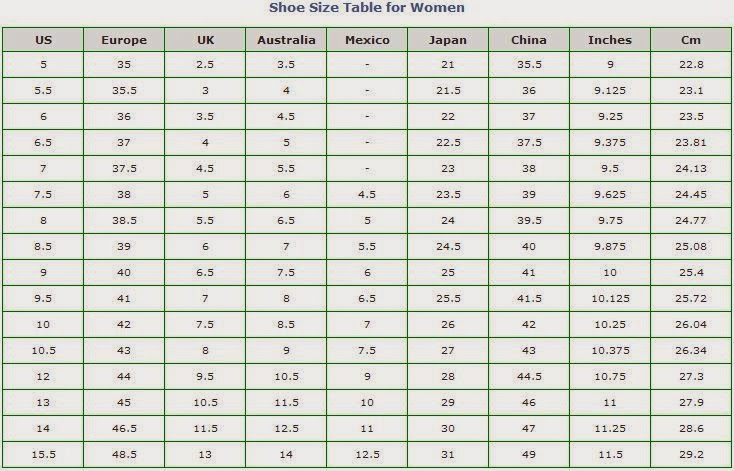 Shoe Size Table for Women

| US | Europe | UK | Australia | Mexico | Japan | China | Inches | Cm |
|---|---|---|---|---|---|---|---|---|
| 5 | 35 | 2.5 | 3.5 | - | 21 | 35.5 | 9 | 22.8 |
| 5.5 | 35.5 | 3 | 4 | - | 21.5 | 36 | 9.125 | 23.1 |
| 6 | 36 | 3.5 | 4.5 | - | 22 | 37 | 9.25 | 23.5 |
| 6.5 | 37 | 4 | 5 | - | 22.5 | 37.5 | 9.375 | 23.81 |
| 7 | 37.5 | 4.5 | 5.5 | - | 23 | 38 | 9.5 | 24.13 |
| 7.5 | 38 | 5 | 6 | 4.5 | 23.5 | 39 | 9.625 | 24.45 |
| 8 | 38.5 | 5.5 | 6.5 | 5 | 24 | 39.5 | 9.75 | 24.77 |
| 8.5 | 39 | 6 | 7 | 5.5 | 24.5 | 40 | 9.875 | 25.08 |
| 9 | 40 | 6.5 | 7.5 | 6 | 25 | 41 | 10 | 25.4 |
| 9.5 | 41 | 7 | 8 | 6.5 | 25.5 | 41.5 | 10.125 | 25.72 |
| 10 | 42 | 7.5 | 8.5 | 7 | 26 | 42 | 10.25 | 26.04 |
| 10.5 | 43 | 8 | 9 | 7.5 | 27 | 43 | 10.375 | 26.34 |
| 12 | 44 | 9.5 | 10.5 | 9 | 28 | 44.5 | 10.75 | 27.3 |
| 13 | 45 | 10.5 | 11.5 | 10 | 29 | 46 | 11 | 27.9 |
| 14 | 46.5 | 11.5 | 12.5 | 11 | 30 | 47 | 11.25 | 28.6 |
| 15.5 | 48.5 | 13 | 14 | 12.5 | 31 | 49 | 11.5 | 29.2 |